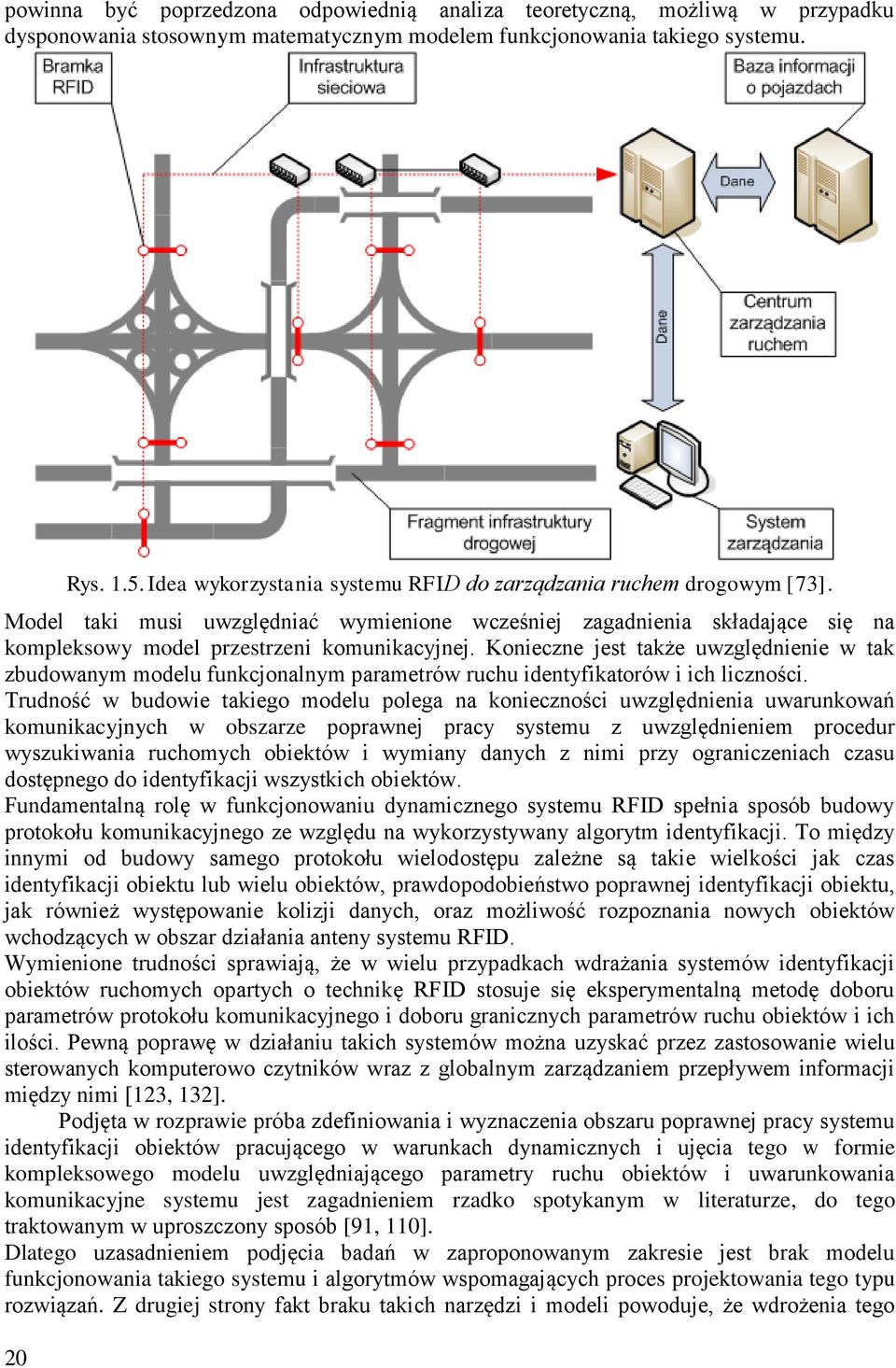 powinna być poprzedzona odpowiednią analiza teoretyczną, możliwą w przypadku dysponowania stosownym matematycznym modelem funkcjonowania takiego systemu.

Bramka RFID

Infrastruktura sieciowa

Baza informacji o pojazdach

Dane

Dane

Centrum zarządzania ruchem

Fragment infrastruktury drogowej

System zarządzania

Rys. 1.5. Idea wykorzystania systemu RFID do zarządzania ruchem drogowym [73].

Model taki musi uwzględniać wymienione wcześniej zagadnienia składające się na kompleksowy model przestrzeni komunikacyjnej. Konieczne jest także uwzględnienie w tak zbudowanym modelu funkcjonalnym parametrów ruchu identyfikatorów i ich liczności.
Trudność w budowie takiego modelu polega na konieczności uwzględnienia uwarunkowań komunikacyjnych w obszarze poprawnej pracy systemu z uwzględnieniem procedur wyszukiwania ruchomych obiektów i wymiany danych z nimi przy ograniczeniach czasu dostępnego do identyfikacji wszystkich obiektów.
Fundamentalną rolę w funkcjonowaniu dynamicznego systemu RFID spełnia sposób budowy protokołu komunikacyjnego ze względu na wykorzystywany algorytm identyfikacji. To między innymi od budowy samego protokołu wielodostępu zależne są takie wielkości jak czas identyfikacji obiektu lub wielu obiektów, prawdopodobieństwo poprawnej identyfikacji obiektu, jak również występowanie kolizji danych, oraz możliwość rozpoznania nowych obiektów wchodzących w obszar działania anteny systemu RFID.
Wymienione trudności sprawiają, że w wielu przypadkach wdrażania systemów identyfikacji obiektów ruchomych opartych o technikę RFID stosuje się eksperymentalną metodę doboru parametrów protokołu komunikacyjnego i doboru granicznych parametrów ruchu obiektów i ich ilości. Pewną poprawę w działaniu takich systemów można uzyskać przez zastosowanie wielu sterowanych komputerowo czytników wraz z globalnym zarządzaniem przepływem informacji między nimi [123, 132].
Podjęta w rozprawie próba zdefiniowania i wyznaczenia obszaru poprawnej pracy systemu identyfikacji obiektów pracującego w warunkach dynamicznych i ujęcia tego w formie kompleksowego modelu uwzględniającego parametry ruchu obiektów i uwarunkowania komunikacyjne systemu jest zagadnieniem rzadko spotykanym w literaturze, do tego traktowanym w uproszczony sposób [91, 110].
Dlatego uzasadnieniem podjęcia badań w zaproponowanym zakresie jest brak modelu funkcjonowania takiego systemu i algorytmów wspomagających proces projektowania tego typu rozwiązań. Z drugiej strony fakt braku takich narzędzi i modeli powoduje, że wdrożenia tego

20